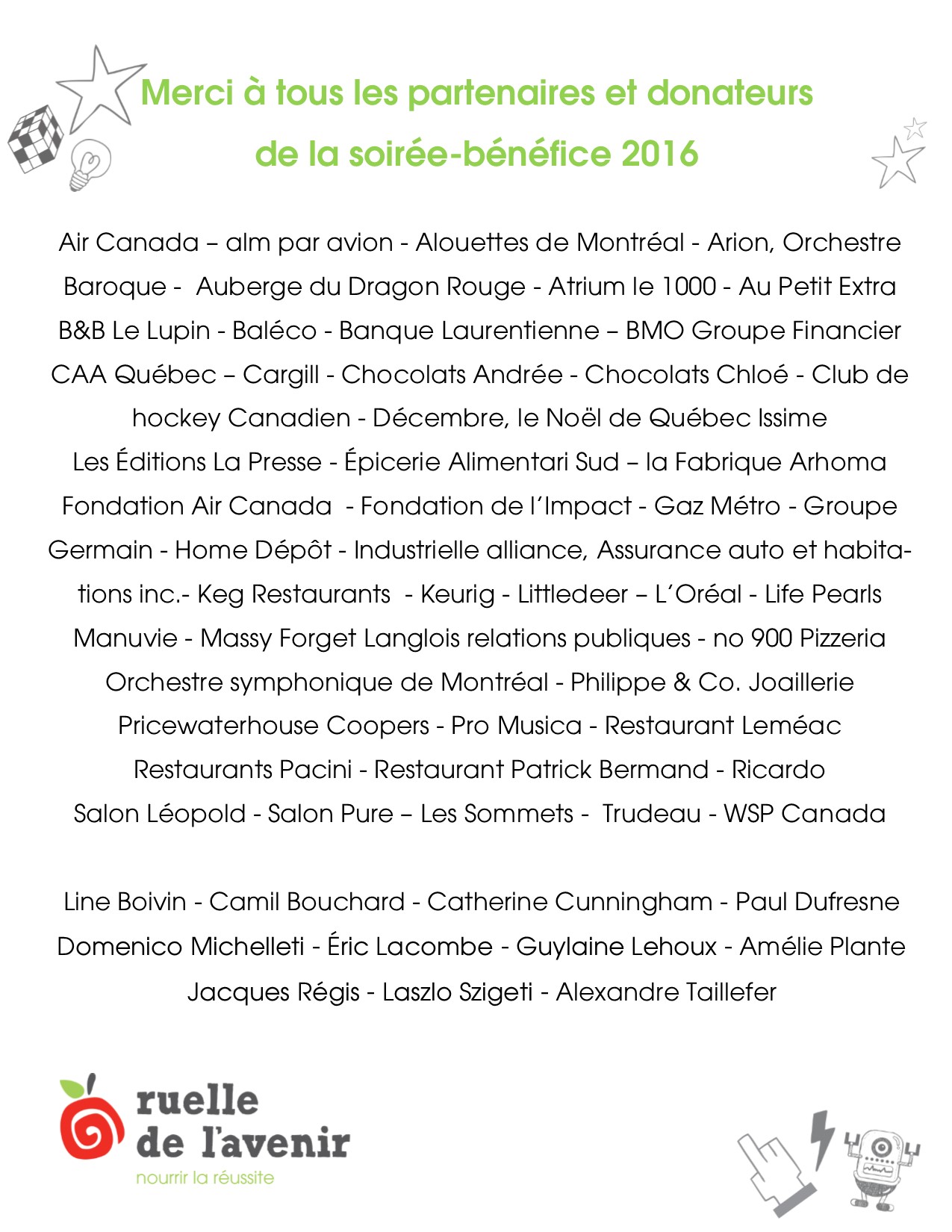 Merci à tous les partenaires et donateurs de la soirée-bénéfice 2016

Air Canada – alm par avion - Alouettes de Montréal - Arion, Orchestre Baroque - Auberge du Dragon Rouge - Atrium le 1000 - Au Petit Extra B&B Le Lupin - Baléco - Banque Laurentienne – BMO Groupe Financier CAA Québec – Cargill - Chocolats Andrée - Chocolats Chloé - Club de hockey Canadien - Décembre, le Noël de Québec Issime Les Éditions La Presse - Épicerie Alimentari Sud – la Fabrique Arhoma Fondation Air Canada - Fondation de l'Impact - Gaz Métro - Groupe Germain - Home Dépôt - Industrielle alliance, Assurance auto et habitations inc.- Keg Restaurants - Keurig - Littledeer – L'Oréal - Life Pearls Manuvie - Massy Forget Langlois relations publiques - no 900 Pizzeria Orchestre symphonique de Montréal - Philippe & Co. Joaillerie Pricewaterhouse Coopers - Pro Musica - Restaurant Leméac Restaurants Pacini - Restaurant Patrick Bermand - Ricardo Salon Léopold - Salon Pure – Les Sommets - Trudeau - WSP Canada

Line Boivin - Camil Bouchard - Catherine Cunningham - Paul Dufresne Domenico Michelleti - Éric Lacombe - Guylaine Lehoux - Amélie Plante Jacques Régis - Laszlo Szigeti - Alexandre Taillefer

ruelle de l'avenir
nourrir la réussite